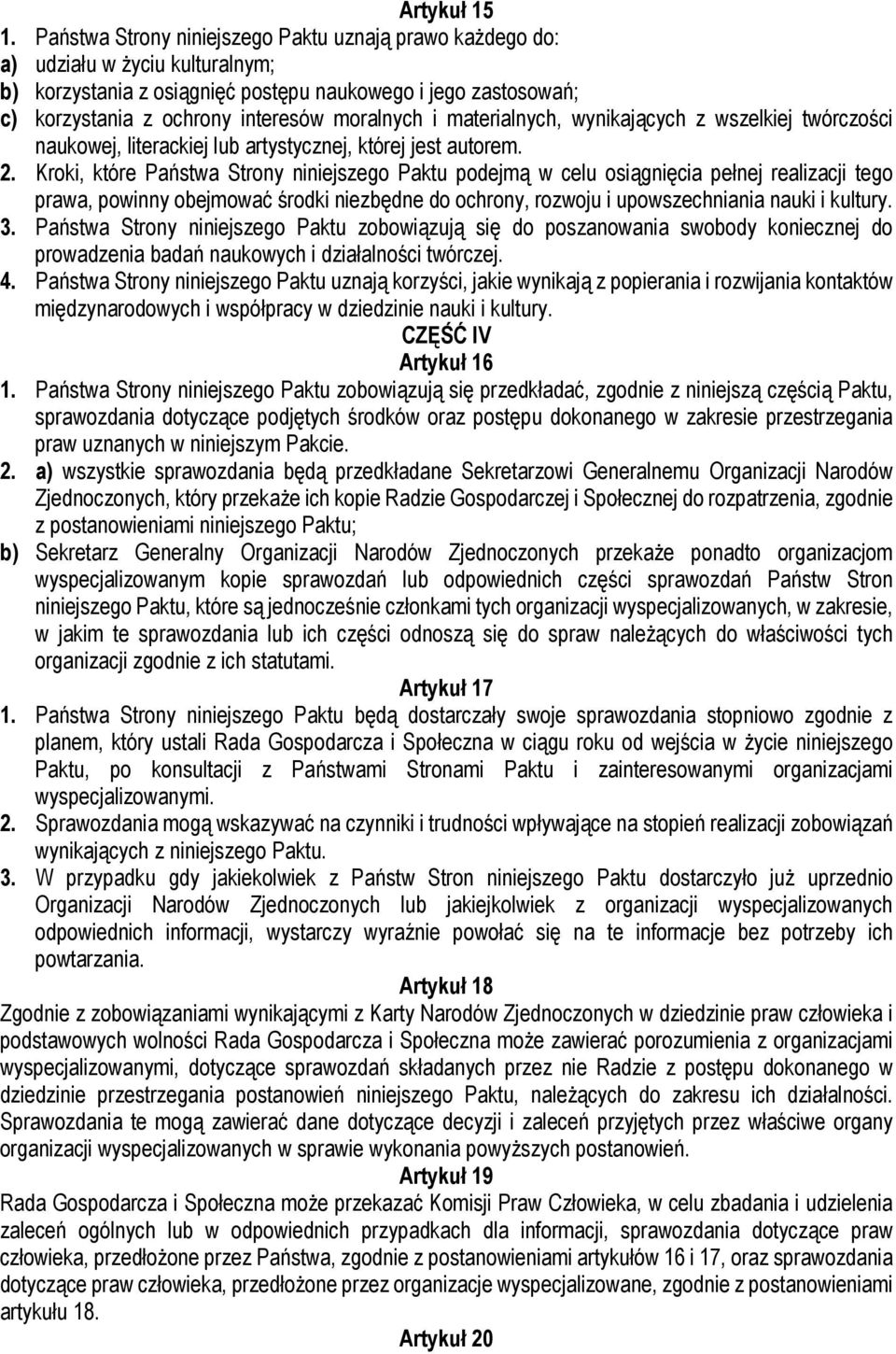 Artykuł 15
1. Państwa Strony niniejszego Paktu uznają prawo każdego do:
a) udziału w życiu kulturalnym;
b) korzystania z osiągnięć postępu naukowego i jego zastosowań;
c) korzystania z ochrony interesów moralnych i materialnych, wynikających z wszelkiej twórczości naukowej, literackiej lub artystycznej, której jest autorem.
2. Kroki, które Państwa Strony niniejszego Paktu podejmą w celu osiągnięcia pełnej realizacji tego prawa, powinny obejmować środki niezbędne do ochrony, rozwoju i upowszechniania nauki i kultury.
3. Państwa Strony niniejszego Paktu zobowiązują się do poszanowania swobody koniecznej do prowadzenia badań naukowych i działalności twórczej.
4. Państwa Strony niniejszego Paktu uznają korzyści, jakie wynikają z popierania i rozwijania kontaktów międzynarodowych i współpracy w dziedzinie nauki i kultury.
CZĘŚĆ IV
Artykuł 16
1. Państwa Strony niniejszego Paktu zobowiązują się przedkładać, zgodnie z niniejszą częścią Paktu, sprawozdania dotyczące podjętych środków oraz postępu dokonanego w zakresie przestrzegania praw uznanych w niniejszym Pakcie.
2. a) wszystkie sprawozdania będą przedkładane Sekretarzowi Generalnemu Organizacji Narodów Zjednoczonych, który przekaże ich kopie Radzie Gospodarczej i Społecznej do rozpatrzenia, zgodnie z postanowieniami niniejszego Paktu;
b) Sekretarz Generalny Organizacji Narodów Zjednoczonych przekaże ponadto organizacjom wyspecjalizowanym kopie sprawozdań lub odpowiednich części sprawozdań Państw Stron niniejszego Paktu, które są jednocześnie członkami tych organizacji wyspecjalizowanych, w zakresie, w jakim te sprawozdania lub ich części odnoszą się do spraw należących do właściwości tych organizacji zgodnie z ich statutami.
Artykuł 17
1. Państwa Strony niniejszego Paktu będą dostarczały swoje sprawozdania stopniowo zgodnie z planem, który ustali Rada Gospodarcza i Społeczna w ciągu roku od wejścia w życie niniejszego Paktu, po konsultacji z Państwami Stronami Paktu i zainteresowanymi organizacjami wyspecjalizowanymi.
2. Sprawozdania mogą wskazywać na czynniki i trudności wpływające na stopień realizacji zobowiązań wynikających z niniejszego Paktu.
3. W przypadku gdy jakiekolwiek z Państw Stron niniejszego Paktu dostarczyło już uprzednio Organizacji Narodów Zjednoczonych lub jakiejkolwiek z organizacji wyspecjalizowanych odpowiednich informacji, wystarczy wyraźnie powołać się na te informacje bez potrzeby ich powtarzania.
Artykuł 18
Zgodnie z zobowiązaniami wynikającymi z Karty Narodów Zjednoczonych w dziedzinie praw człowieka i podstawowych wolności Rada Gospodarcza i Społeczna może zawierać porozumienia z organizacjami wyspecjalizowanymi, dotyczące sprawozdań składanych przez nie Radzie z postępu dokonanego w dziedzinie przestrzegania postanowień niniejszego Paktu, należących do zakresu ich działalności. Sprawozdania te mogą zawierać dane dotyczące decyzji i zaleceń przyjętych przez właściwe organy organizacji wyspecjalizowanych w sprawie wykonania powyższych postanowień.
Artykuł 19
Rada Gospodarcza i Społeczna może przekazać Komisji Praw Człowieka, w celu zbadania i udzielenia zaleceń ogólnych lub w odpowiednich przypadkach dla informacji, sprawozdania dotyczące praw człowieka, przedłożone przez Państwa, zgodnie z postanowieniami artykułów 16 i 17, oraz sprawozdania dotyczące praw człowieka, przedłożone przez organizacje wyspecjalizowane, zgodnie z postanowieniami artykułu 18.
Artykuł 20